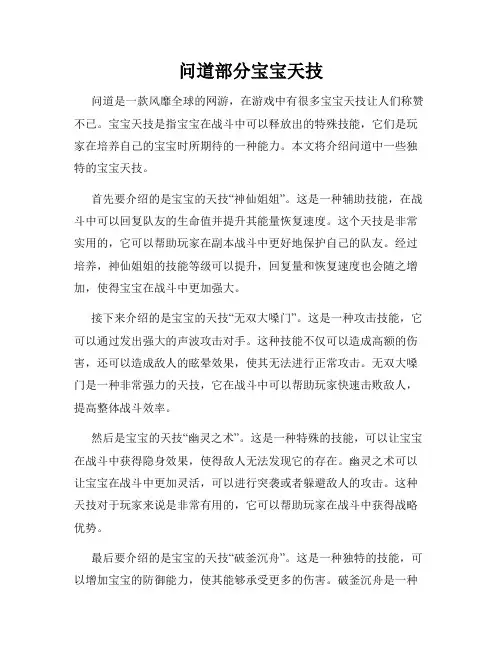 问道部分宝宝天技

问道是一款风靡全球的网游，在游戏中有很多宝宝天技让人们称赞不已。宝宝天技是指宝宝在战斗中可以释放出的特殊技能，它们是玩家在培养自己的宝宝时所期待的一种能力。本文将介绍问道中一些独特的宝宝天技。

首先要介绍的是宝宝的天技“神仙姐姐”。这是一种辅助技能，在战斗中可以回复队友的生命值并提升其能量恢复速度。这个天技是非常实用的，它可以帮助玩家在副本战斗中更好地保护自己的队友。经过培养，神仙姐姐的技能等级可以提升，回复量和恢复速度也会随之增加，使得宝宝在战斗中更加强大。

接下来介绍的是宝宝的天技“无双大嗓门”。这是一种攻击技能，它可以通过发出强大的声波攻击对手。这种技能不仅可以造成高额的伤害，还可以造成敌人的眩晕效果，使其无法进行正常攻击。无双大嗓门是一种非常强力的天技，它在战斗中可以帮助玩家快速击败敌人，提高整体战斗效率。

然后是宝宝的天技“幽灵之术”。这是一种特殊的技能，可以让宝宝在战斗中获得隐身效果，使得敌人无法发现它的存在。幽灵之术可以让宝宝在战斗中更加灵活，可以进行突袭或者躲避敌人的攻击。这种天技对于玩家来说是非常有用的，它可以帮助玩家在战斗中获得战略优势。

最后要介绍的是宝宝的天技“破釜沉舟”。这是一种独特的技能，可以增加宝宝的防御能力，使其能够承受更多的伤害。破釜沉舟是一种